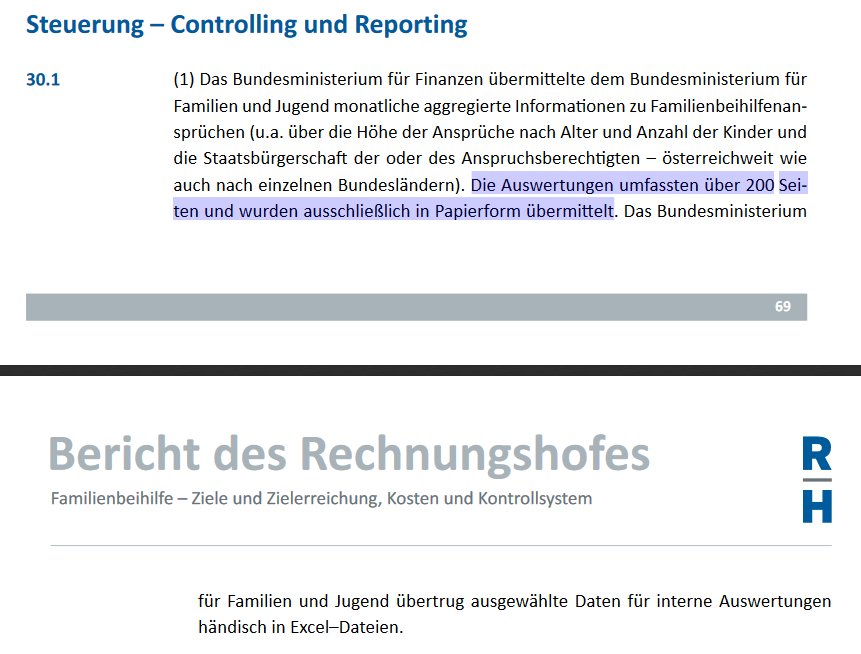 Steuerung – Controlling und Reporting

30.1

(1) Das Bundesministerium für Finanzen übermittelte dem Bundesministerium für Familien und Jugend monatliche aggregierte Informationen zu Familienbeihilfenansprüchen (u.a. über die Höhe der Ansprüche nach Alter und Anzahl der Kinder und die Staatsbürgerschaft der oder des Anspruchsberechtigten – österreichweit wie auch nach einzelnen Bundesländern). Die Auswertungen umfassten über 200 Seiten und wurden ausschließlich in Papierform übermittelt. Das Bundesministerium

69

Bericht des Rechnungshofes

Familienbeihilfe – Ziele und Zielerreichung, Kosten und Kontrollsystem

R
H

für Familien und Jugend übertrug ausgewählte Daten für interne Auswertungen händisch in Excel–Dateien.